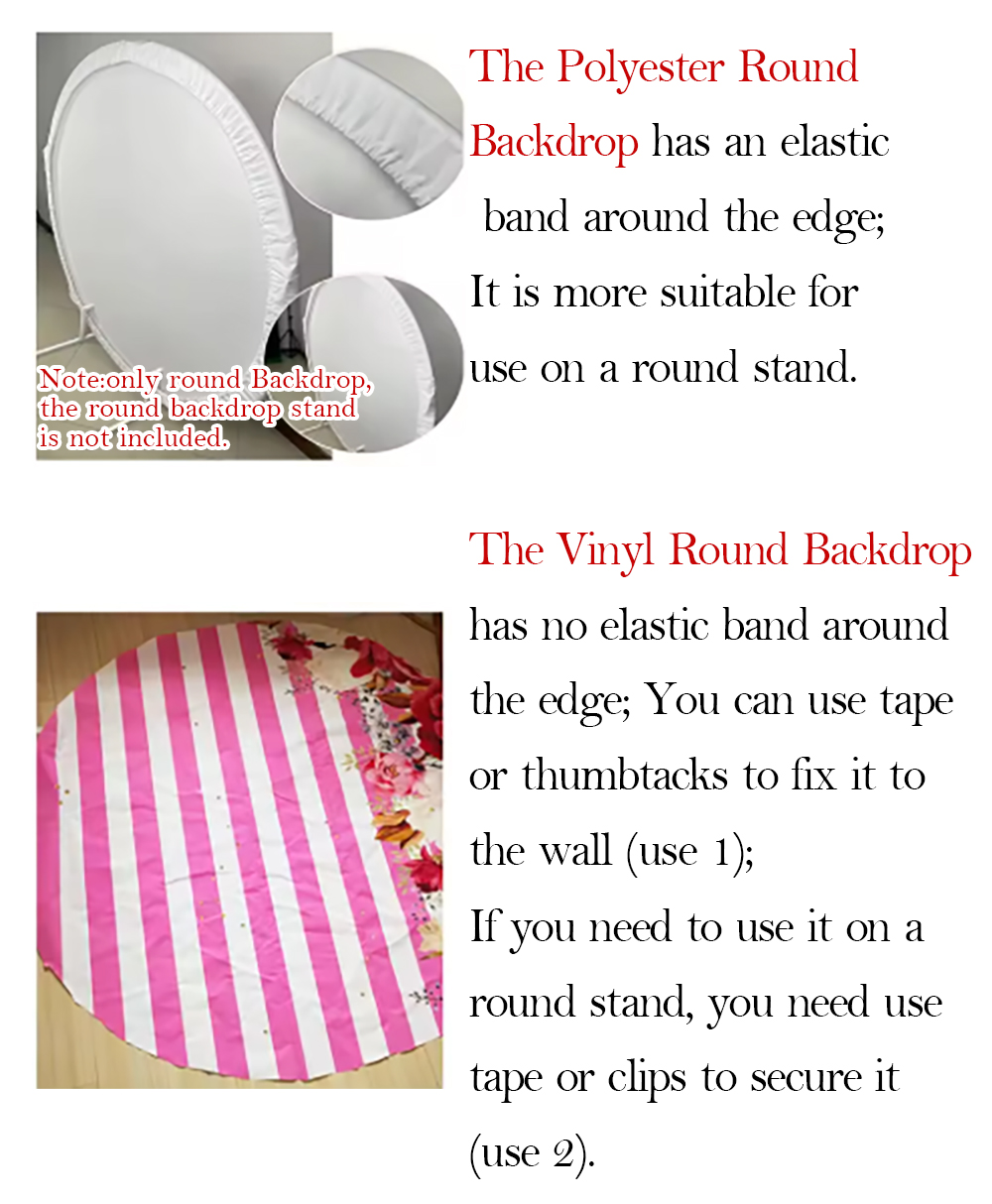 Note:only round Backdrop, the round backdrop stand is not included.

The Polyester Round Backdrop has an elastic band around the edge; It is more suitable for use on a round stand.

The Vinyl Round Backdrop has no elastic band around the edge; You can use tape or thumbtacks to fix it to the wall (use 1); If you need to use it on a round stand, you need use tape or clips to secure it (use 2).